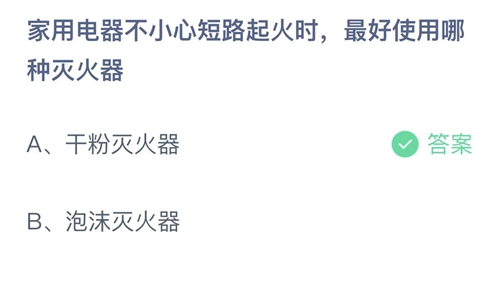 家用电器不小心短路起火时，最好使用哪种灭火器

A、干粉灭火器

答案

B、泡沫灭火器